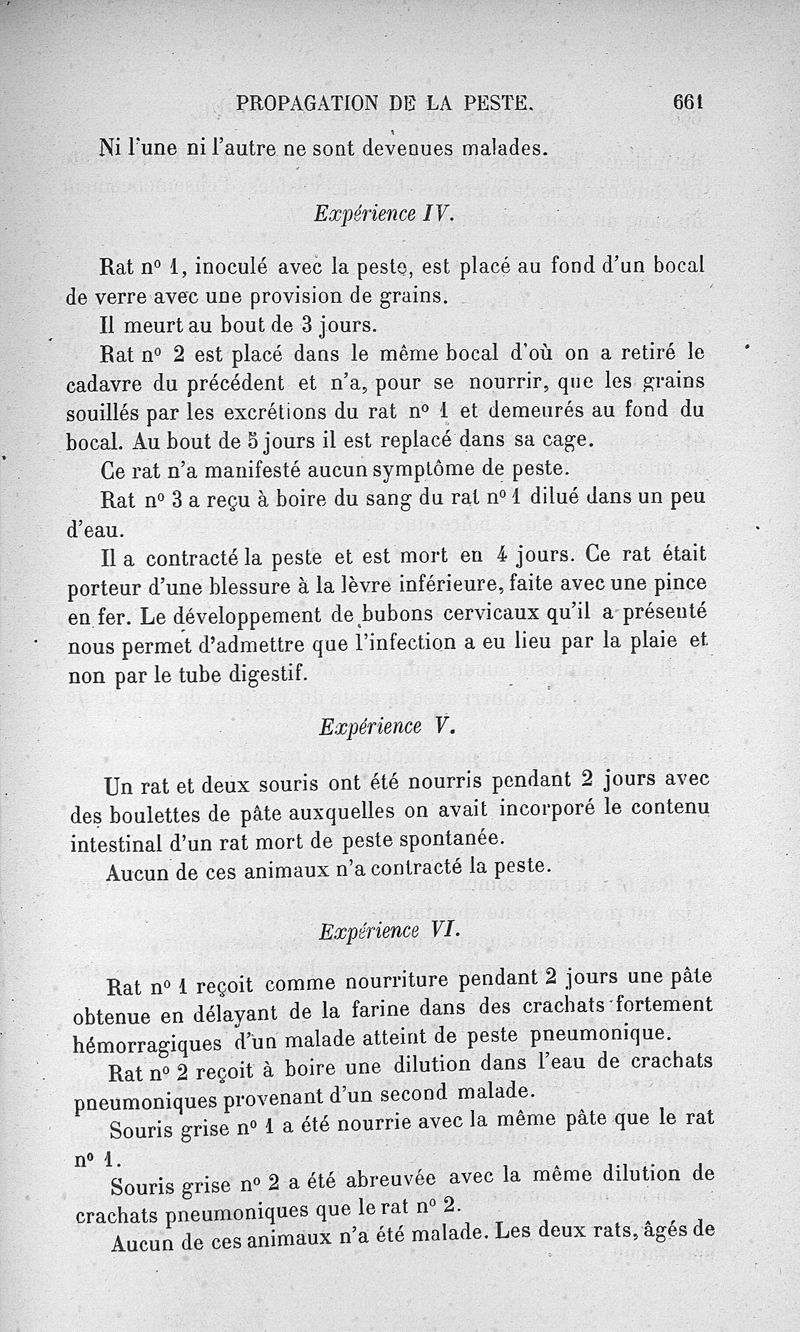 PROPAGATION DE LA PESTE. 661

Ni l'une ni l'autre ne sont devenues malades.

Expérience IV.

Rat n° 1, inoculé avec la peste, est placé au fond d'un bocal de verre avec une provision de grains.

Il meurt au bout de 3 jours.

Rat n° 2 est placé dans le même bocal d'où on a retiré le cadavre du précédent et n'a, pour se nourrir, que les grains souillés par les excrétions du rat n° 1 et demeurés au fond du bocal. Au bout de 5 jours il est replacé dans sa cage.

Ce rat n'a manifesté aucun symptôme de peste.

Rat n° 3 a reçu à boire du sang du rat n° 1 dilué dans un peu d'eau.

Il a contracté la peste et est mort en 4 jours. Ce rat était porteur d'une blessure à la lèvre inférieure, faite avec une pince en fer. Le développement de bubons cervicaux qu'il a présenté nous permet d'admettre que l'infection a eu lieu par la plaie et non par le tube digestif.

Expérience V.

Un rat et deux souris ont été nourris pendant 2 jours avec des boulettes de pâte auxquelles on avait incorporé le contenu intestinal d'un rat mort de peste spontanée.

Aucun de ces animaux n'a contracté la peste.

Expérience VI.

Rat n° 1 reçoit comme nourriture pendant 2 jours une pâte obtenue en délayant de la farine dans des crachats fortement hémorragiques d'un malade atteint de peste pneumonique.

Rat n° 2 reçoit à boire une dilution dans l'eau de crachats pneumoniques provenant d'un second malade.

Souris grise n° 1 a été nourrie avec la même pâte que le rat n° 1.

Souris grise n° 2 a été abreuvée avec la même dilution de crachats pneumoniques que le rat n° 2.

Aucun de ces animaux n'a été malade. Les deux rats, âgés de